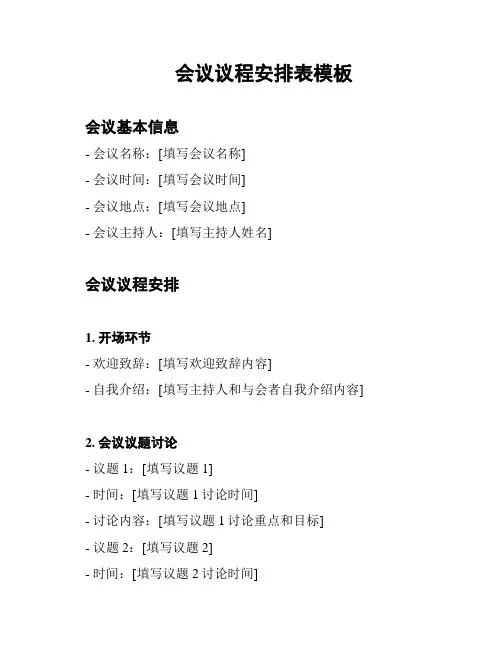 会议议程安排表模板

会议基本信息

- 会议名称：[填写会议名称]

- 会议时间：[填写会议时间]

- 会议地点：[填写会议地点]

- 会议主持人：[填写主持人姓名]

会议议程安排

1. 开场环节

- 欢迎致辞：[填写欢迎致辞内容]

- 自我介绍：[填写主持人和与会者自我介绍内容]

2. 会议议题讨论

- 议题 1：[填写议题 1]

- 时间：[填写议题 1 讨论时间]

- 讨论内容：[填写议题 1 讨论重点和目标]

- 议题 2：[填写议题 2]

- 时间：[填写议题 2 讨论时间]